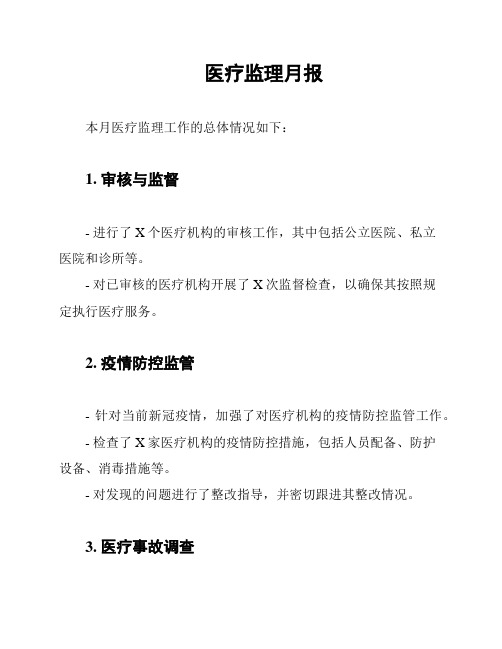 医疗监理月报

本月医疗监理工作的总体情况如下：

1. 审核与监督

- 进行了 X 个医疗机构的审核工作，其中包括公立医院、私立医院和诊所等。
- 对已审核的医疗机构开展了 X 次监督检查，以确保其按照规定执行医疗服务。

2. 疫情防控监管

- 针对当前新冠疫情，加强了对医疗机构的疫情防控监管工作。
- 检查了 X 家医疗机构的疫情防控措施，包括人员配备、防护设备、消毒措施等。
- 对发现的问题进行了整改指导，并密切跟进其整改情况。

3. 医疗事故调查